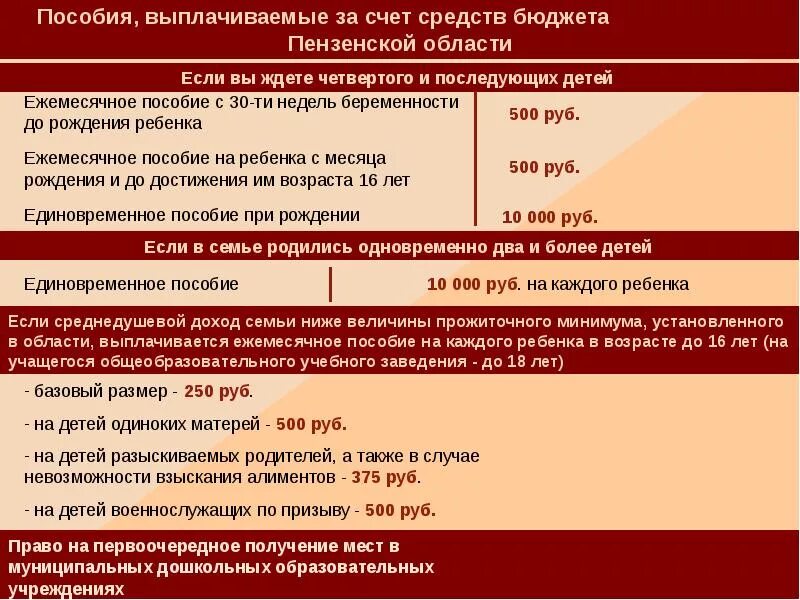 Пособия, выплачиваемые за счет средств бюджета Пензенской области

Если вы ждете четвертого и последующих детей

| | |
|---|---|
| Ежемесячное пособие с 30-ти недель беременности до рождения ребенка | 500 руб. |
| Ежемесячное пособие на ребенка с месяца рождения и до достижения им возраста 16 лет | 500 руб. |
| Единовременное пособие при рождении | 10 000 руб. |

Если в семье родились одновременно два и более детей

| | |
|---|---|
| Единовременное пособие | 10 000 руб. на каждого ребенка |

Если среднедушевой доход семьи ниже величины прожиточного минимума, установленного в области, выплачивается ежемесячное пособие на каждого ребенка в возрасте до 16 лет (на учащегося общеобразовательного учебного заведения - до 18 лет)

- базовый размер - 250 руб.

- на детей одиноких матерей - 500 руб.

- на детей разыскиваемых родителей, а также в случае невозможности взыскания алиментов - 375 руб.

- на детей военнослужащих по призыву - 500 руб.

Право на первоочередное получение мест в муниципальных дошкольных образовательных учреждениях